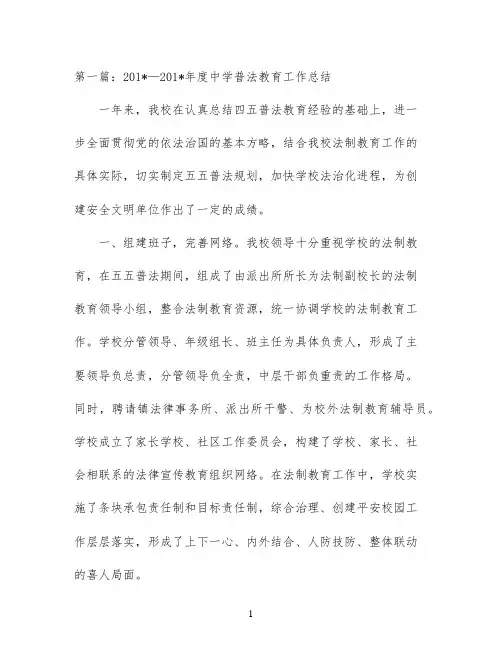 第一篇：201*—201*年度中学普法教育工作总结

一年来，我校在认真总结四五普法教育经验的基础上，进一步全面贯彻党的依法治国的基本方略，结合我校法制教育工作的具体实际，切实制定五五普法规划，加快学校法治化进程，为创建安全文明单位作出了一定的成绩。

一、组建班子，完善网络。我校领导十分重视学校的法制教育，在五五普法期间，组成了由派出所所长为法制副校长的法制教育领导小组，整合法制教育资源，统一协调学校的法制教育工作。学校分管领导、年级组长、班主任为具体负责人，形成了主要领导负总责，分管领导负全责，中层干部负重责的工作格局。同时，聘请镇法律事务所、派出所干警、为校外法制教育辅导员。学校成立了家长学校、社区工作委员会，构建了学校、家长、社会相联系的法律宣传教育组织网络。在法制教育工作中，学校实施了条块承包责任制和目标责任制，综合治理、创建平安校园工作层层落实，形成了上下一心、内外结合、人防技防、整体联动的喜人局面。

1